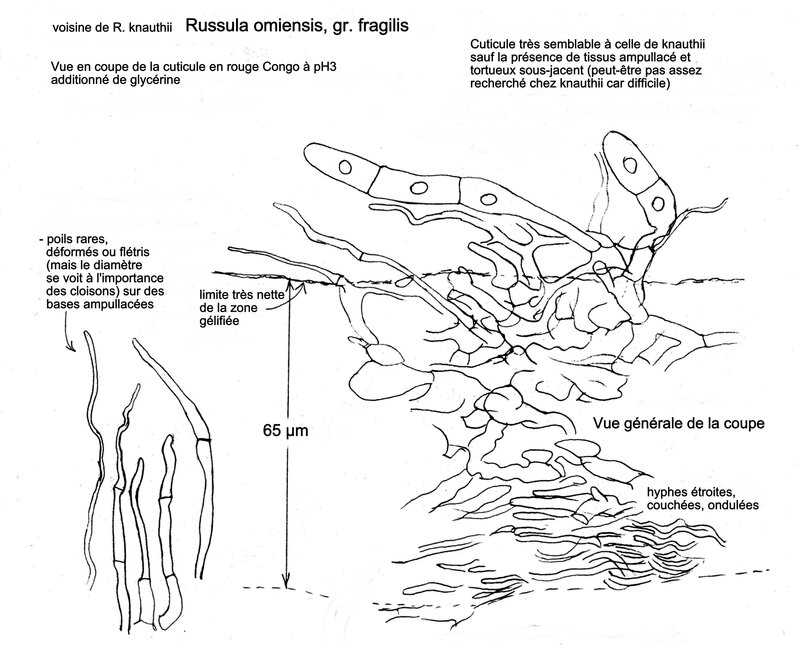 voisine de R. knauthii Russula omiensis, gr. fragilis

Vue en coupe de la cuticule en rouge Congo à pH3 additionné de glycérine

Cuticule très semblable à celle de knauthii sauf la présence de tissus ampullacé et tortueux sous-jacent (peut-être pas assez recherché chez knauthii car difficile)

- poils rares, déformés ou flétris (mais le diamètre se voit à l'importance des cloisons) sur des bases ampullacées

limite très nette de la zone gélifiée

65 µm

Vue générale de la coupe

hyphes étroites, couchées, ondulées